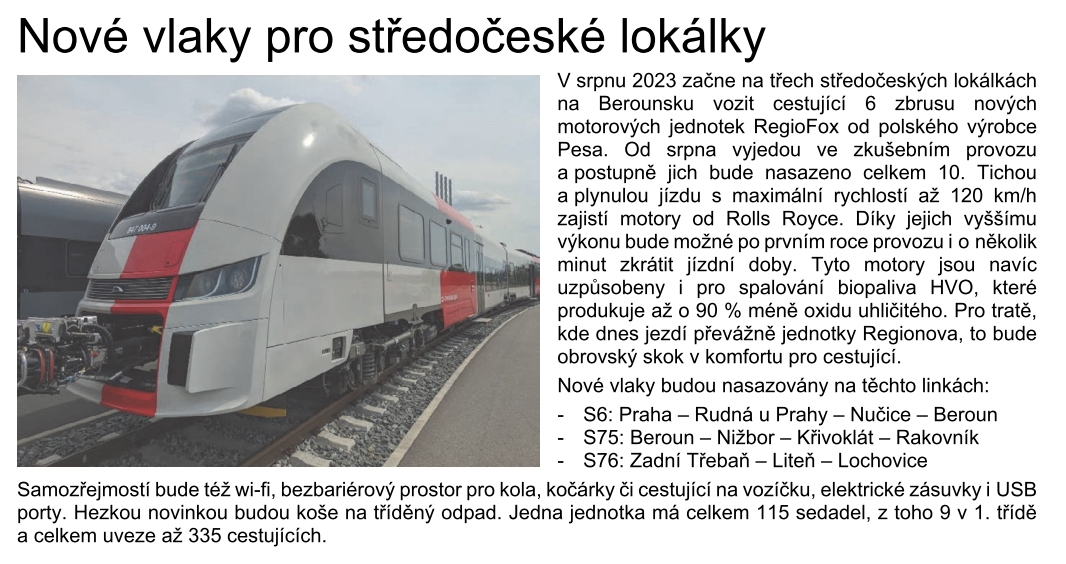 Nové vlaky pro středočeské lokálky

V srpnu 2023 začne na třech středočeských lokálkách na Berounsku vozit cestující 6 zbrusu nových motorových jednotek RegioFox od polského výrobce Pesa. Od srpna vyjedou ve zkušebním provozu a postupně jich bude nasazeno celkem 10. Tichou a plynulou jízdu s maximální rychlostí až 120 km/h zajistí motory od Rolls Royce. Díky jejich vyššímu výkonu bude možné po prvním roce provozu i o několik minut zkrátit jízdní doby. Tyto motory jsou navíc uzpůsobeny i pro spalování biopaliva HVO, které produkuje až o 90 % méně oxidu uhličitého. Pro tratě, kde dnes jezdí převážně jednotky Regionova, to bude obrovský skok v komfortu pro cestující.

Nové vlaky budou nasazovány na těchto linkách:

- S6: Praha – Rudná u Prahy – Nučice – Beroun
- S75: Beroun – Nižbor – Křivoklát – Rakovník
- S76: Zadní Třebaň – Liteň – Lochovice

Samozřejmostí bude též wi-fi, bezbariérový prostor pro kola, kočárky či cestující na vozíčku, elektrické zásuvky i USB porty. Hezkou novinkou budou koše na tříděný odpad. Jedna jednotka má celkem 115 sedadel, z toho 9 v 1. třídě a celkem uveze až 335 cestujících.